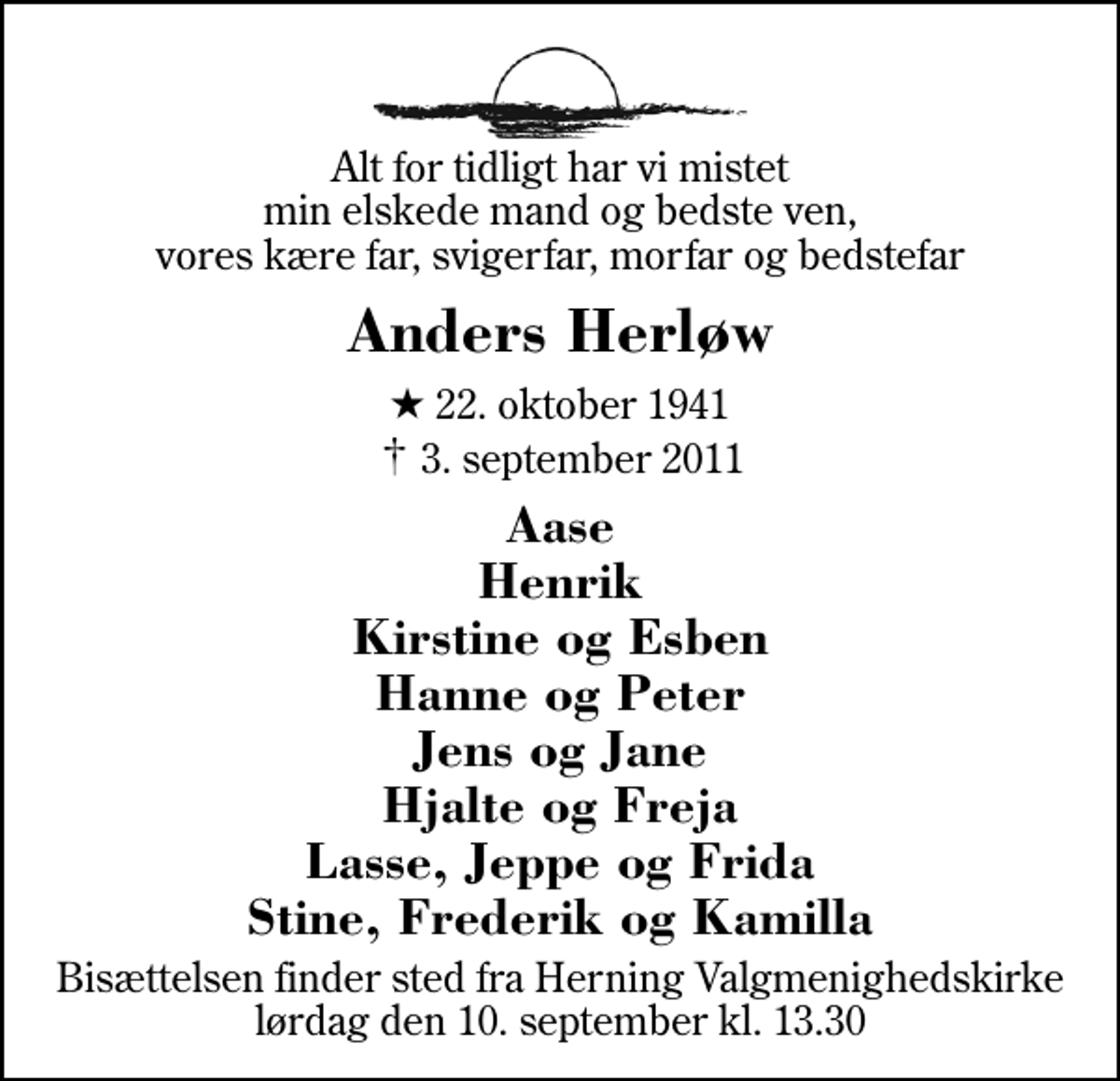 Alt for tidligt har vi mistet
min elskede mand og bedste ven,
vores kære far, svigerfar, morfar og bedstefar

Anders Herløw

★ 22. oktober 1941
† 3. september 2011

Aase
Henrik
Kirstine og Esben
Hanne og Peter
Jens og Jane
Hjalte og Freja
Lasse, Jeppe og Frida
Stine, Frederik og Kamilla

Bisættelsen finder sted fra Herning Valgmenighedskirke
lørdag den 10. september kl. 13.30